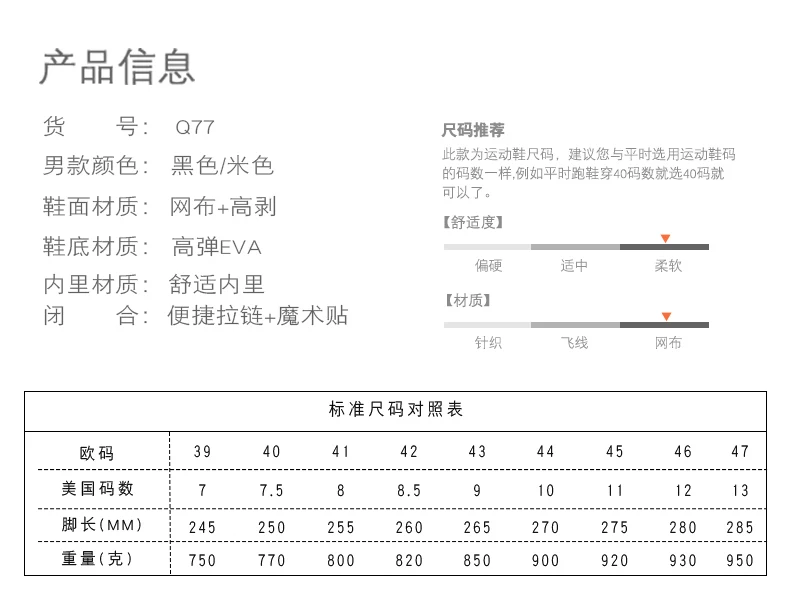 产品信息

货 号: Q77
男款颜色: 黑色/米色
鞋面材质: 网布+高剥
鞋底材质: 高弹EVA
内里材质: 舒适内里
闭 合: 便捷拉链+魔术贴

尺码推荐
此款为运动鞋尺码，建议您与平时选用运动鞋码的码数一样,例如平时跑鞋穿40码数就选40码就可以了。

【舒适度】
偏硬 适中 柔软

【材质】
针织 飞线 网布

标准尺码对照表

| 欧码 | 39 | 40 | 41 | 42 | 43 | 44 | 45 | 46 | 47 |
|---|---|---|---|---|---|---|---|---|---|
| 美国码数 | 7 | 7.5 | 8 | 8.5 | 9 | 10 | 11 | 12 | 13 |
| 脚长(MM) | 245 | 250 | 255 | 260 | 265 | 270 | 275 | 280 | 285 |
| 重量(克) | 750 | 770 | 800 | 820 | 850 | 900 | 920 | 930 | 950 |